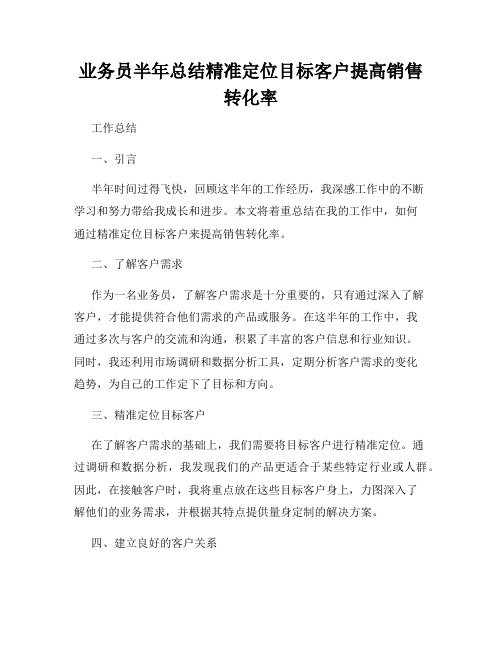 业务员半年总结精准定位目标客户提高销售转化率

工作总结

一、引言

半年时间过得飞快，回顾这半年的工作经历，我深感工作中的不断学习和努力带给我成长和进步。本文将着重总结在我的工作中，如何通过精准定位目标客户来提高销售转化率。

二、了解客户需求

作为一名业务员，了解客户需求是十分重要的，只有通过深入了解客户，才能提供符合他们需求的产品或服务。在这半年的工作中，我通过多次与客户的交流和沟通，积累了丰富的客户信息和行业知识。同时，我还利用市场调研和数据分析工具，定期分析客户需求的变化趋势，为自己的工作定下了目标和方向。

三、精准定位目标客户

在了解客户需求的基础上，我们需要将目标客户进行精准定位。通过调研和数据分析，我发现我们的产品更适合于某些特定行业或人群。因此，在接触客户时，我将重点放在这些目标客户身上，力图深入了解他们的业务需求，并根据其特点提供量身定制的解决方案。

四、建立良好的客户关系